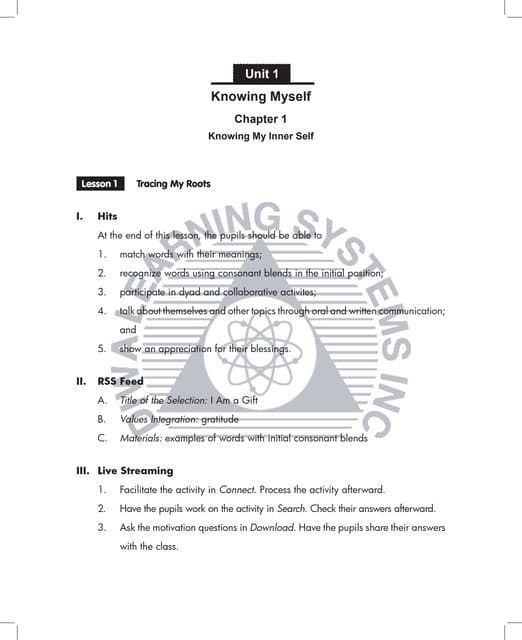 Unit 1

Knowing Myself

Chapter 1

Knowing My Inner Self

Lesson 1 Tracing My Roots

I. Hits

At the end of this lesson, the pupils should be able to

1. match words with their meanings;
2. recognize words using consonant blends in the initial position;
3. participate in dyad and collaborative activites;
4. talk about themselves and other topics through oral and written communication; and
5. show an appreciation for their blessings.

II. RSS Feed

A. Title of the Selection: I Am a Gift
B. Values Integration: gratitude
C. Materials: examples of words with initial consonant blends

III. Live Streaming

1. Facilitate the activity in Connect. Process the activity afterward.
2. Have the pupils work on the activity in Search. Check their answers afterward.
3. Ask the motivation questions in Download. Have the pupils share their answers with the class.

DIWA LEARNING SYSTEMS INC